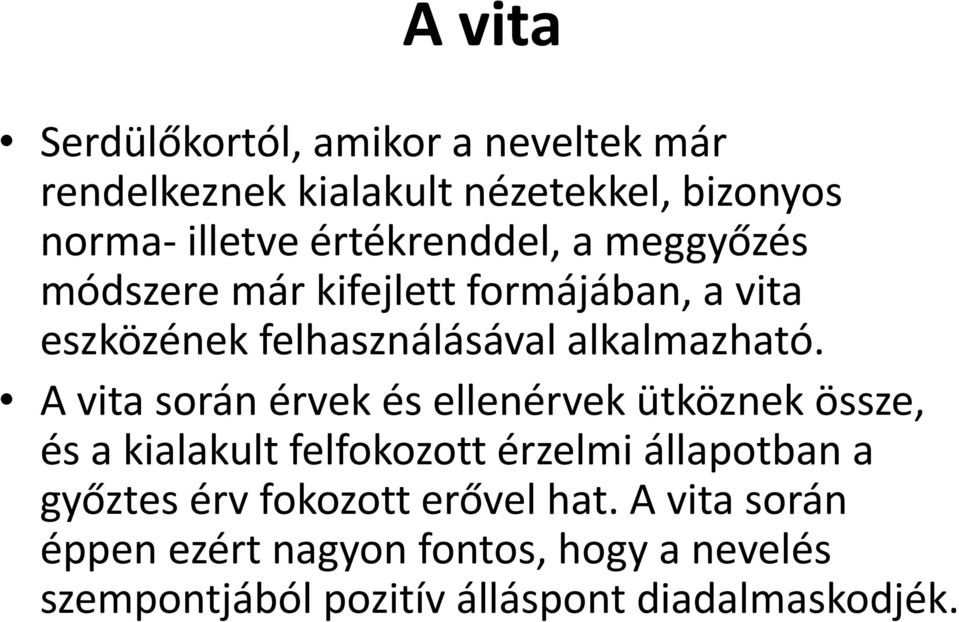 A vita

• Serdülőkortól, amikor a neveltek már rendelkeznek kialakult nézetekkel, bizonyos norma- illetve értékrenddel, a meggyőzés módszere már kifejlett formájában, a vita eszközének felhasználásával alkalmazható.

• A vita során érvek és ellenérvek ütköznek össze, és a kialakult felfokozott érzelmi állapotban a győztes érv fokozott erővel hat. A vita során éppen ezért nagyon fontos, hogy a nevelés szempontjából pozitív álláspont diadalmaskodjék.